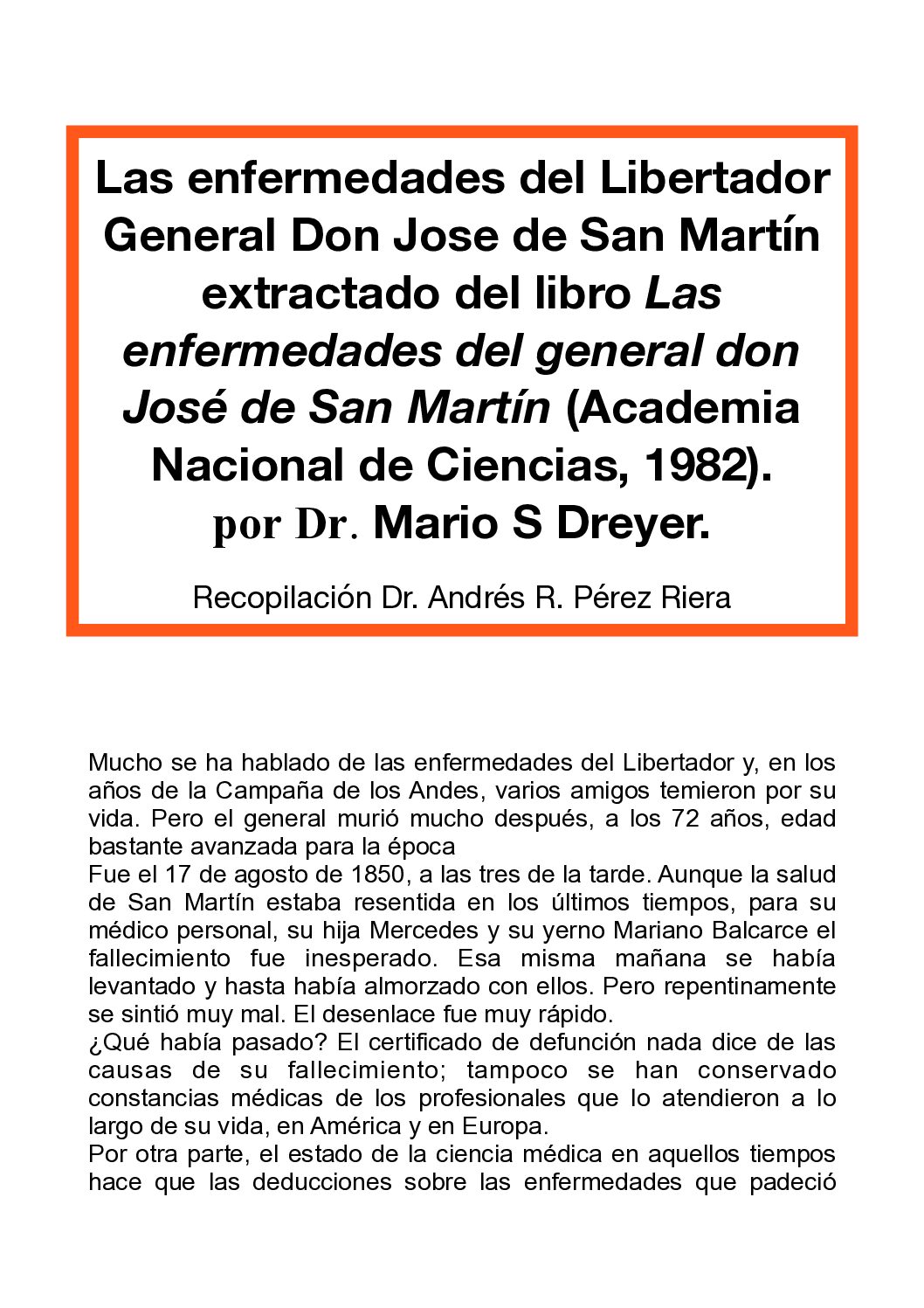 Las enfermedades del Libertador General Don Jose de San Martín extractado del libro Las enfermedades del general don José de San Martín (Academia Nacional de Ciencias, 1982).
por Dr. Mario S Dreyer.

Recopilación Dr. Andrés R. Pérez Riera

Mucho se ha hablado de las enfermedades del Libertador y, en los años de la Campaña de los Andes, varios amigos temieron por su vida. Pero el general murió mucho después, a los 72 años, edad bastante avanzada para la época
Fue el 17 de agosto de 1850, a las tres de la tarde. Aunque la salud de San Martín estaba resentida en los últimos tiempos, para su médico personal, su hija Mercedes y su yerno Mariano Balcarce el fallecimiento fue inesperado. Esa misma mañana se había levantado y hasta había almorzado con ellos. Pero repentinamente se sintió muy mal. El desenlace fue muy rápido.
¿Qué había pasado? El certificado de defunción nada dice de las causas de su fallecimiento; tampoco se han conservado constancias médicas de los profesionales que lo atendieron a lo largo de su vida, en América y en Europa.
Por otra parte, el estado de la ciencia médica en aquellos tiempos hace que las deducciones sobre las enfermedades que padeció